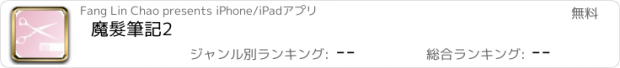 Fang Lin Chao presents iPhone/iPadアプリ

無料

魔髮筆記2

ジャンル別ランキング: --

総合ランキング: --